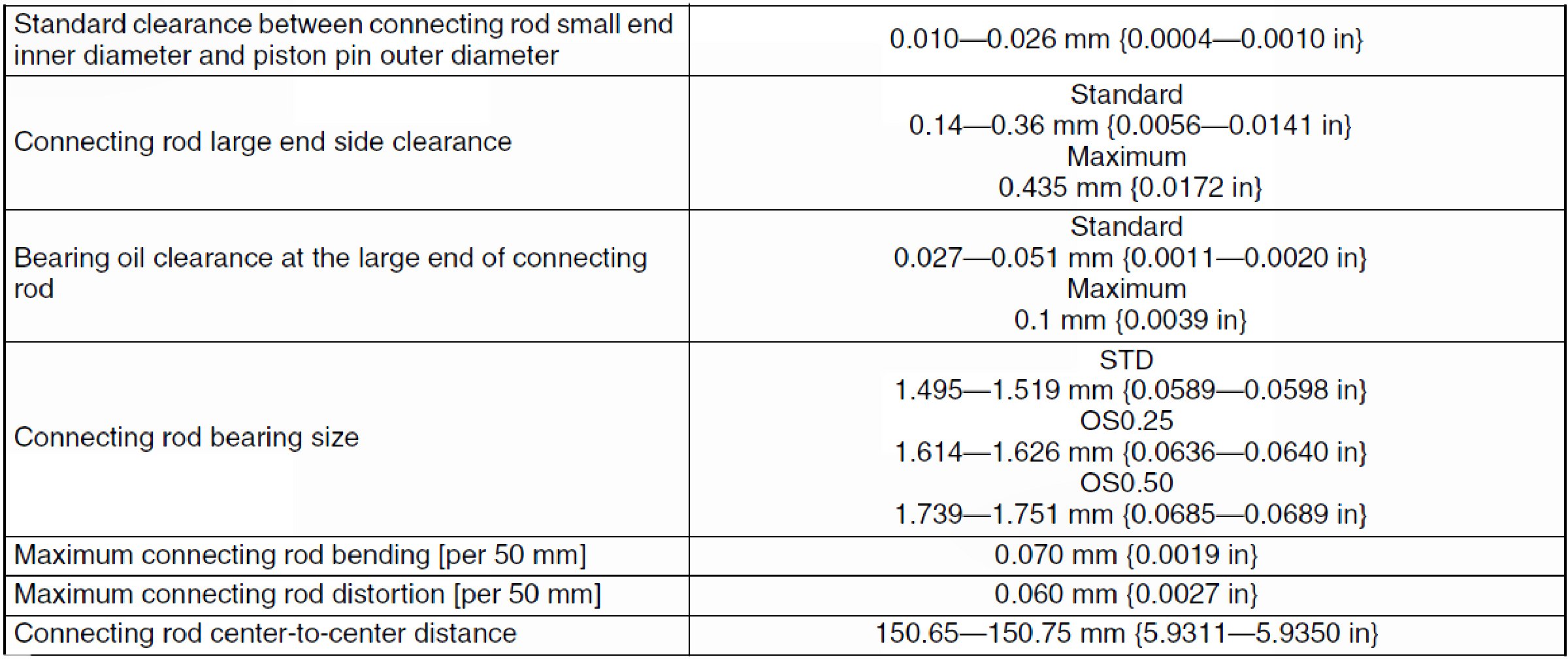 | Standard clearance between connecting rod small end inner diameter and piston pin outer diameter | 0.010—0.026 mm {0.0004—0.0010 in} |
|---|---|
| Connecting rod large end side clearance | Standard 0.14—0.36 mm {0.0056—0.0141 in} Maximum 0.435 mm {0.0172 in} |
| Bearing oil clearance at the large end of connecting rod | Standard 0.027—0.051 mm {0.0011—0.0020 in} Maximum 0.1 mm {0.0039 in} |
| Connecting rod bearing size | STD 1.495—1.519 mm {0.0589—0.0598 in} OS0.25 1.614—1.626 mm {0.0636—0.0640 in} OS0.50 1.739—1.751 mm {0.0685—0.0689 in} |
| Maximum connecting rod bending [per 50 mm] | 0.070 mm {0.0019 in} |
| Maximum connecting rod distortion [per 50 mm] | 0.060 mm {0.0027 in} |
| Connecting rod center-to-center distance | 150.65—150.75 mm {5.9311—5.9350 in} |